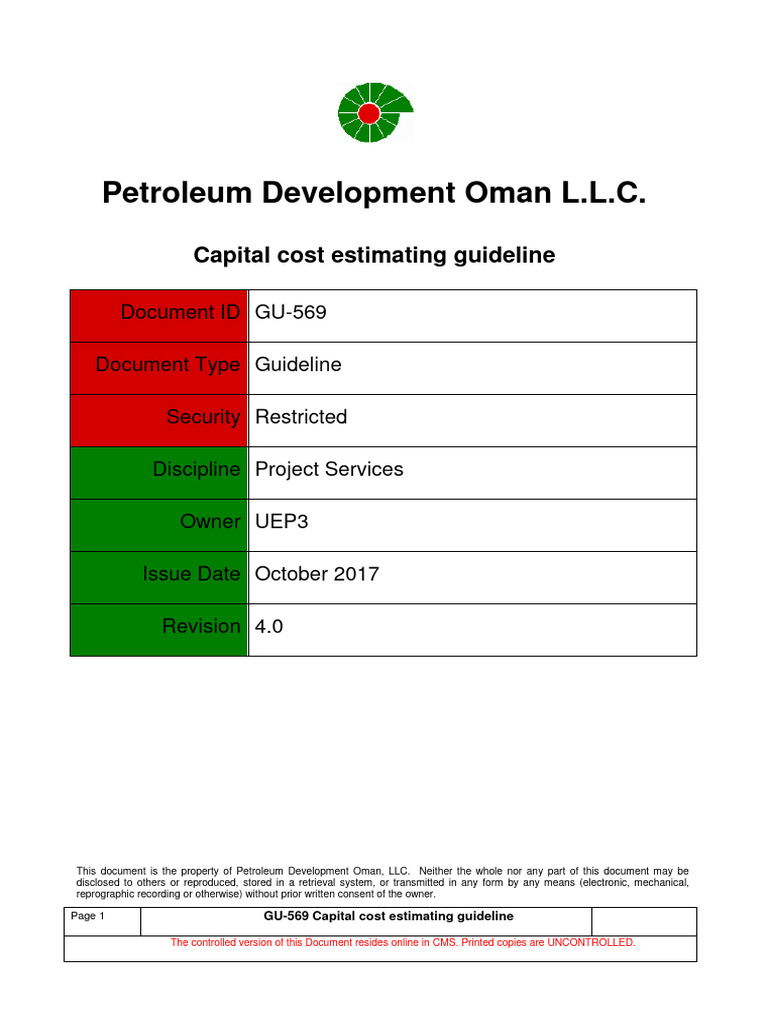 Petroleum Development Oman L.L.C.

Capital cost estimating guideline

| Document ID | GU-569 |
|---|---|
| Document Type | Guideline |
| Security | Restricted |
| Discipline | Project Services |
| Owner | UEP3 |
| Issue Date | October 2017 |
| Revision | 4.0 |

This document is the property of Petroleum Development Oman, LLC. Neither the whole nor any part of this document may be disclosed to others or reproduced, stored in a retrieval system, or transmitted in any form by any means (electronic, mechanical, reprographic recording or otherwise) without prior written consent of the owner.

| Page 1 | GU-569 Capital cost estimating guideline | |
|---|---|---|

The controlled version of this Document resides online in CMS. Printed copies are UNCONTROLLED.